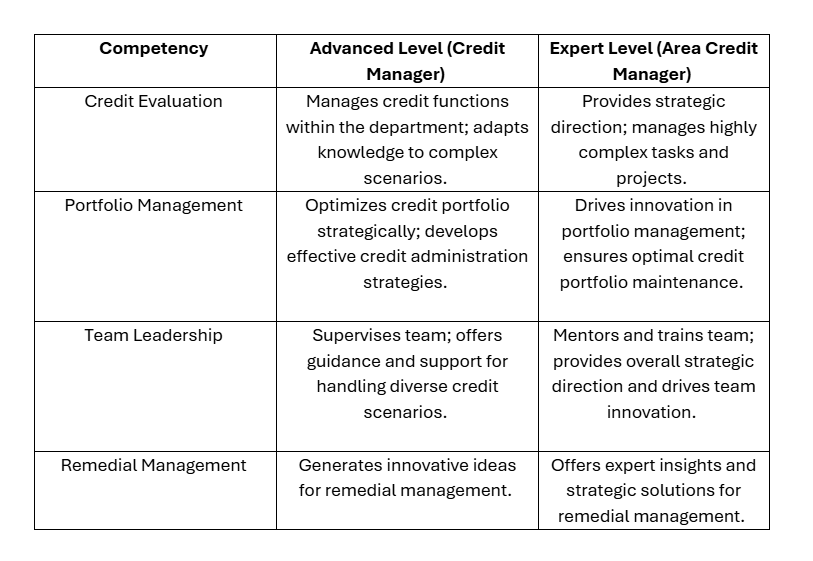 | Competency | Advanced Level (Credit Manager) | Expert Level (Area Credit Manager) |
|---|---|---|
| Credit Evaluation | Manages credit functions within the department; adapts knowledge to complex scenarios. | Provides strategic direction; manages highly complex tasks and projects. |
| Portfolio Management | Optimizes credit portfolio strategically; develops effective credit administration strategies. | Drives innovation in portfolio management; ensures optimal credit portfolio maintenance. |
| Team Leadership | Supervises team; offers guidance and support for handling diverse credit scenarios. | Mentors and trains team; provides overall strategic direction and drives team innovation. |
| Remedial Management | Generates innovative ideas for remedial management. | Offers expert insights and strategic solutions for remedial management. |